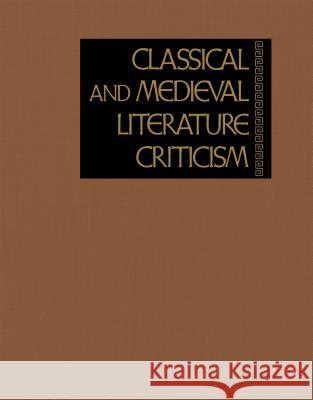 CLASSICAL AND MEDIEVAL LITERATURE CRITICISM

Kraina Książek